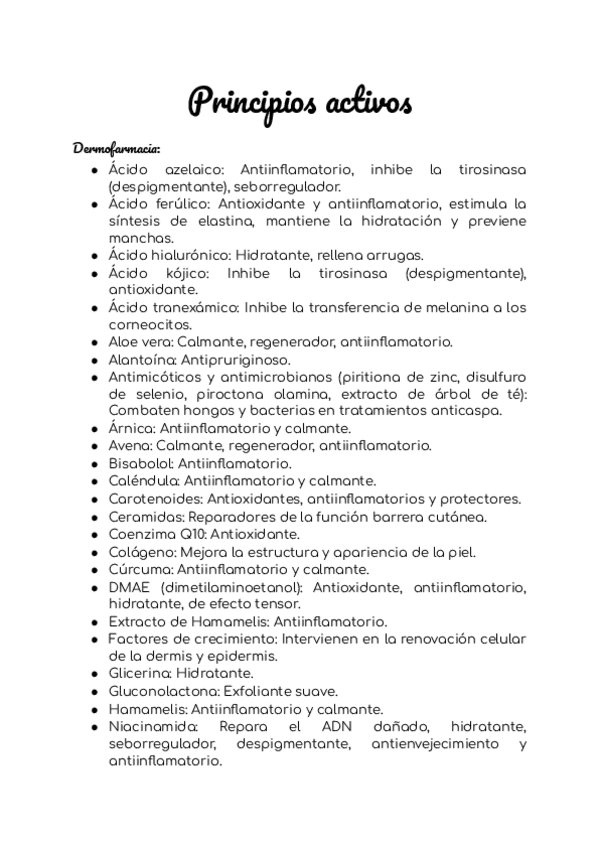 Principios activos

Dermofarmacia:

- Ácido azelaico: Antiinflamatorio, inhibe la tirosinasa (despigmentante), seborregulador.
- Ácido ferúlico: Antioxidante y antiinflamatorio, estimula la síntesis de elastina, mantiene la hidratación y previene manchas.
- Ácido hialurónico: Hidratante, rellena arrugas.
- Ácido kójico: Inhibe la tirosinasa (despigmentante), antioxidante.
- Ácido tranexámico: Inhibe la transferencia de melanina a los corneocitos.
- Aloe vera: Calmante, regenerador, antiinflamatorio.
- Alantoína: Antipruriginoso.
- Antimicóticos y antimicrobianos (piritiona de zinc, disulfuro de selenio, piroctona olamina, extracto de árbol de té): Combaten hongos y bacterias en tratamientos anticaspa.
- Árnica: Antiinflamatorio y calmante.
- Avena: Calmante, regenerador, antiinflamatorio.
- Bisabolol: Antiinflamatorio.
- Caléndula: Antiinflamatorio y calmante.
- Carotenoides: Antioxidantes, antiinflamatorios y protectores.
- Ceramidas: Reparadores de la función barrera cutánea.
- Coenzima Q10: Antioxidante.
- Colágeno: Mejora la estructura y apariencia de la piel.
- Cúrcuma: Antiinflamatorio y calmante.
- DMAE (dimetilaminoetanol): Antioxidante, antiinflamatorio, hidratante, de efecto tensor.
- Extracto de Hamamelis: Antiinflamatorio.
- Factores de crecimiento: Intervienen en la renovación celular de la dermis y epidermis.
- Glicerina: Hidratante.
- Gluconolactona: Exfoliante suave.
- Hamamelis: Antiinflamatorio y calmante.
- Niacinamida: Repara el ADN dañado, hidratante, seborregulador, despigmentante, antienvejecimiento y antiinflamatorio.